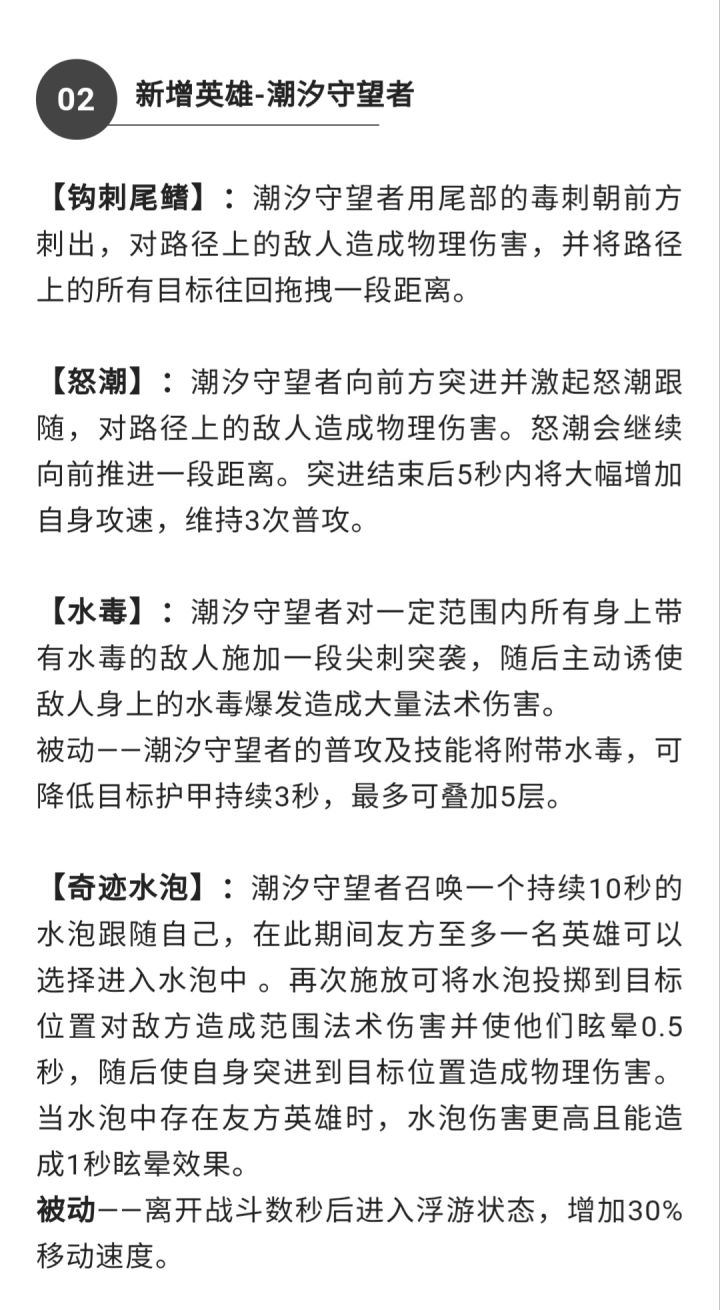 02 新增英雄-潮汐守望者

【钩刺尾鳍】：潮汐守望者用尾部的毒刺朝前方刺出，对路径上的敌人造成物理伤害，并将路径上的所有目标往回拖拽一段距离。

【怒潮】：潮汐守望者向前方突进并激起怒潮跟随，对路径上的敌人造成物理伤害。怒潮会继续向前推进一段距离。突进结束后5秒内将大幅增加自身攻速，维持3次普攻。

【水毒】：潮汐守望者对一定范围内所有身上带有水毒的敌人施加一段尖刺突袭，随后主动诱使敌人身上的水毒爆发造成大量法术伤害。
被动——潮汐守望者的普攻及技能将附带水毒，可降低目标护甲持续3秒，最多可叠加5层。

【奇迹水泡】：潮汐守望者召唤一个持续10秒的水泡跟随自己，在此期间友方至多一名英雄可以选择进入水泡中 。再次施放可将水泡投掷到目标位置对敌方造成范围法术伤害并使他们眩晕0.5秒，随后使自身突进到目标位置造成物理伤害。当水泡中存在友方英雄时，水泡伤害更高且能造成1秒眩晕效果。
被动——离开战斗数秒后进入浮游状态，增加30%移动速度。